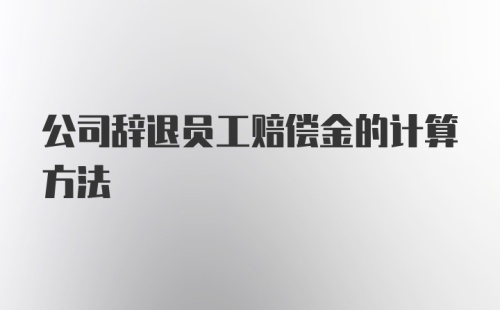 公司辞退员工赔偿金的计算方法